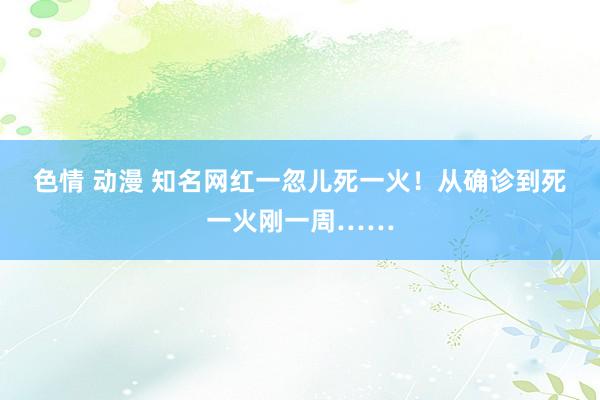 色情 动漫 知名网红一忽儿死一火！从确诊到死一火刚一周……